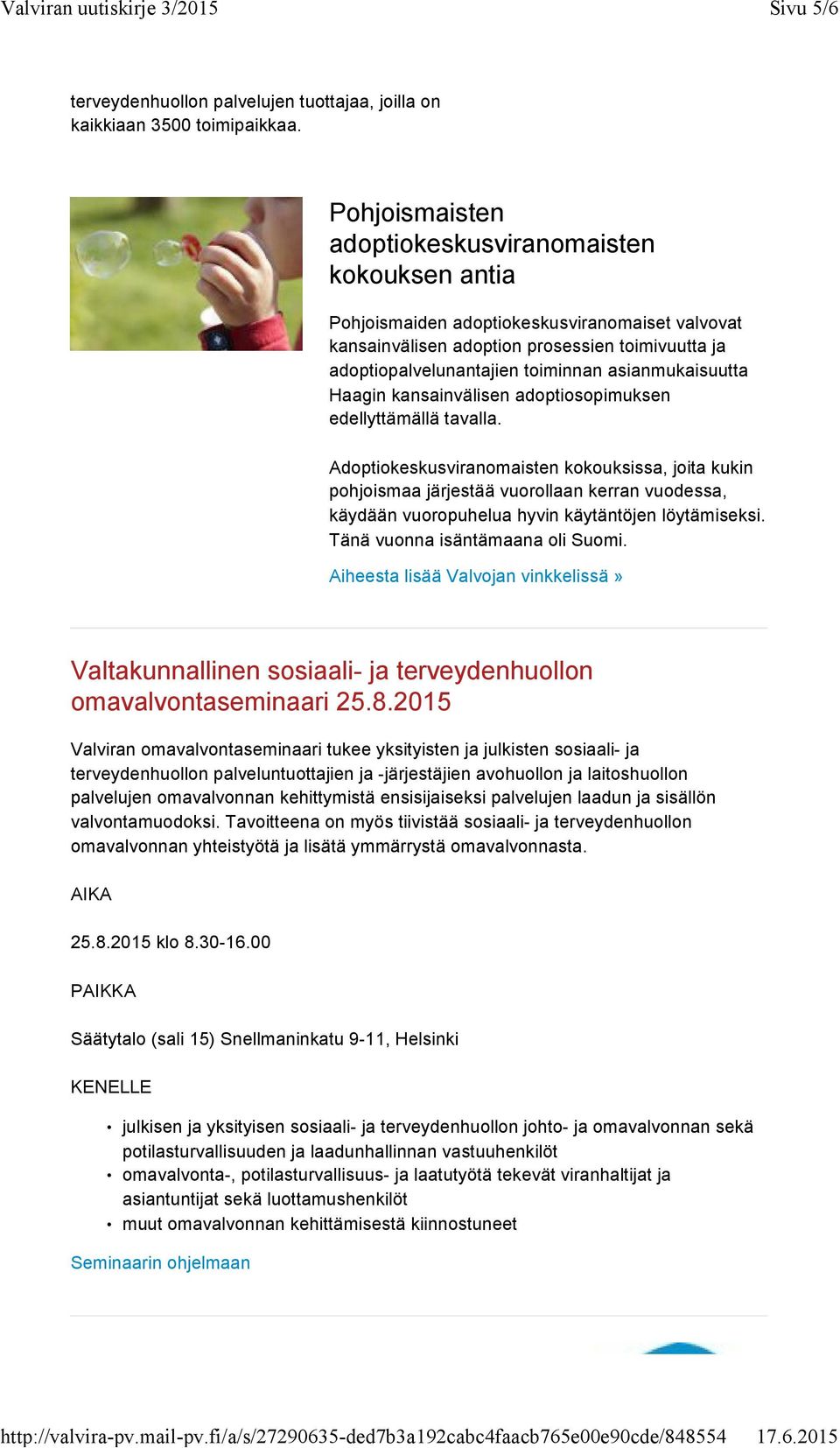 Valviran uutiskirje 3/2015 Sivu 5/6

terveydenhuollon palvelujen tuottajaa, joilla on kaikkiaan 3500 toimipaikkaa.

Pohjoismaisten adoptiokeskusviranomaisten kokouksen antia

Pohjoismaiden adoptiokeskusviranomaiset valvovat kansainvälisen adoption prosessien toimivuutta ja adoptiopalvelunantajien toiminnan asianmukaisuutta Haagin kansainvälisen adoptiosopimuksen edellyttämällä tavalla.

Adoptiokeskusviranomaisten kokouksissa, joita kukin pohjoismaa järjestää vuorollaan kerran vuodessa, käydään vuoropuhelua hyvin käytäntöjen löytämiseksi. Tänä vuonna isäntämaana oli Suomi.

Aiheesta lisää Valvojan vinkkelissä »

Valtakunnallinen sosiaali- ja terveydenhuollon omavalvontaseminaari 25.8.2015

Valviran omavalvontaseminaari tukee yksityisten ja julkisten sosiaali- ja terveydenhuollon palveluntuottajien ja -järjestäjien avohuollon ja laitoshuollon palvelujen omavalvonnan kehittymistä ensisijaiseksi palvelujen laadun ja sisällön valvontamuodoksi. Tavoitteena on myös tiivistää sosiaali- ja terveydenhuollon omavalvonnan yhteistyötä ja lisätä ymmärrystä omavalvonnasta.

AIKA

25.8.2015 klo 8.30-16.00

PAIKKA

Säätytalo (sali 15) Snellmaninkatu 9-11, Helsinki

KENELLE

• julkisen ja yksityisen sosiaali- ja terveydenhuollon johto- ja omavalvonnan sekä potilasturvallisuuden ja laadunhallinnan vastuuhenkilöt
• omavalvonta-, potilasturvallisuus- ja laatutyötä tekevät viranhaltijat ja asiantuntijat sekä luottamushenkilöt
• muut omavalvonnan kehittämisestä kiinnostuneet

Seminaarin ohjelmaan

http://valvira-pv.mail-pv.fi/a/s/27290635-ded7b3a192cabc4faacb765e00e90cde/848554 17.6.2015